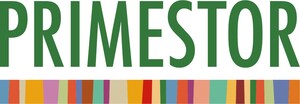 PRIMESTOR